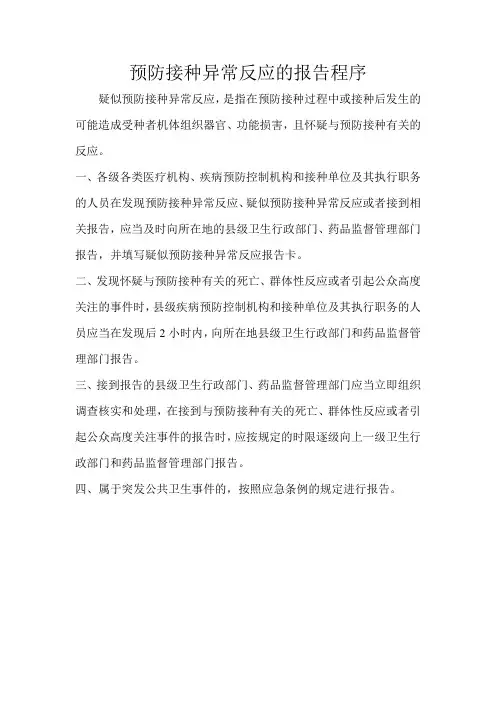 预防接种异常反应的报告程序

疑似预防接种异常反应，是指在预防接种过程中或接种后发生的可能造成受种者机体组织器官、功能损害，且怀疑与预防接种有关的反应。

一、各级各类医疗机构、疾病预防控制机构和接种单位及其执行职务的人员在发现预防接种异常反应、疑似预防接种异常反应或者接到相关报告，应当及时向所在地的县级卫生行政部门、药品监督管理部门报告，并填写疑似预防接种异常反应报告卡。

二、发现怀疑与预防接种有关的死亡、群体性反应或者引起公众高度关注的事件时，县级疾病预防控制机构和接种单位及其执行职务的人员应当在发现后 2 小时内，向所在地县级卫生行政部门和药品监督管理部门报告。

三、接到报告的县级卫生行政部门、药品监督管理部门应当立即组织调查核实和处理，在接到与预防接种有关的死亡、群体性反应或者引起公众高度关注事件的报告时，应按规定的时限逐级向上一级卫生行政部门和药品监督管理部门报告。

四、属于突发公共卫生事件的，按照应急条例的规定进行报告。